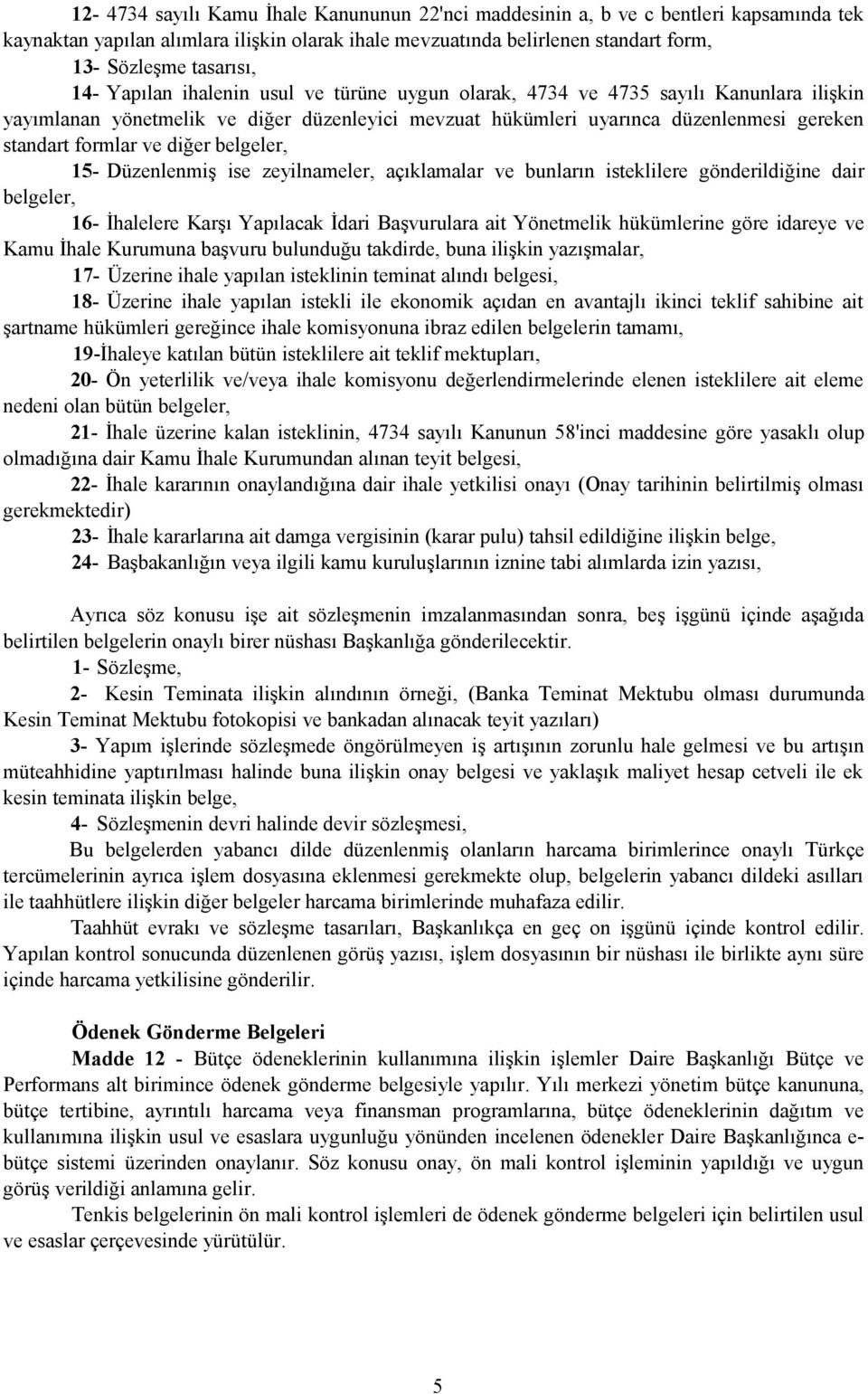 12- 4734 sayılı Kamu İhale Kanununun 22'nci maddesinin a, b ve c bentleri kapsamında tek kaynaktan yapılan alımlara ilişkin olarak ihale mevzuatında belirlenen standart form,

13- Sözleşme tasarısı,

14- Yapılan ihalenin usul ve türüne uygun olarak, 4734 ve 4735 sayılı Kanunlara ilişkin yayımlanan yönetmelik ve diğer düzenleyici mevzuat hükümleri uyarınca düzenlenmesi gereken standart formlar ve diğer belgeler,

15- Düzenlenmiş ise zeyilnameler, açıklamalar ve bunların isteklilere gönderildiğine dair belgeler,

16- İhalelere Karşı Yapılacak İdari Başvurulara ait Yönetmelik hükümlerine göre idareye ve Kamu İhale Kurumuna başvuru bulunduğu takdirde, buna ilişkin yazışmalar,

17- Üzerine ihale yapılan isteklinin teminat alındı belgesi,

18- Üzerine ihale yapılan istekli ile ekonomik açıdan en avantajlı ikinci teklif sahibine ait şartname hükümleri gereğince ihale komisyonuna ibraz edilen belgelerin tamamı,

19-İhaleye katılan bütün isteklilere ait teklif mektupları,

20- Ön yeterlilik ve/veya ihale komisyonu değerlendirmelerinde elenen isteklilere ait eleme nedeni olan bütün belgeler,

21- İhale üzerine kalan isteklinin, 4734 sayılı Kanunun 58'inci maddesine göre yasaklı olup olmadığına dair Kamu İhale Kurumundan alınan teyit belgesi,

22- İhale kararının onaylandığına dair ihale yetkilisi onayı (Onay tarihinin belirtilmiş olması gerekmektedir)

23- İhale kararlarına ait damga vergisinin (karar pulu) tahsil edildiğine ilişkin belge,

24- Başbakanlığın veya ilgili kamu kuruluşlarının iznine tabi alımlarda izin yazısı,

Ayrıca söz konusu işe ait sözleşmenin imzalanmasından sonra, beş işgünü içinde aşağıda belirtilen belgelerin onaylı birer nüshası Başkanlığa gönderilecektir.

1- Sözleşme,

2- Kesin Teminata ilişkin alındının örneği, (Banka Teminat Mektubu olması durumunda Kesin Teminat Mektubu fotokopisi ve bankadan alınacak teyit yazıları)

3- Yapım işlerinde sözleşmede öngörülmeyen iş artışının zorunlu hale gelmesi ve bu artışın müteahhidine yaptırılması halinde buna ilişkin onay belgesi ve yaklaşık maliyet hesap cetveli ile ek kesin teminata ilişkin belge,

4- Sözleşmenin devri halinde devir sözleşmesi,

Bu belgelerden yabancı dilde düzenlenmiş olanların harcama birimlerince onaylı Türkçe tercümelerinin ayrıca işlem dosyasına eklenmesi gerekmekte olup, belgelerin yabancı dildeki asılları ile taahhütlere ilişkin diğer belgeler harcama birimlerinde muhafaza edilir.

Taahhüt evrakı ve sözleşme tasarıları, Başkanlıkça en geç on işgünü içinde kontrol edilir. Yapılan kontrol sonucunda düzenlenen görüş yazısı, işlem dosyasının bir nüshası ile birlikte aynı süre içinde harcama yetkilisine gönderilir.

Ödenek Gönderme Belgeleri

Madde 12 - Bütçe ödeneklerinin kullanımına ilişkin işlemler Daire Başkanlığı Bütçe ve Performans alt birimince ödenek gönderme belgesiyle yapılır. Yılı merkezi yönetim bütçe kanununa, bütçe tertibine, ayrıntılı harcama veya finansman programlarına, bütçe ödeneklerinin dağıtım ve kullanımına ilişkin usul ve esaslara uygunluğu yönünden incelenen ödenekler Daire Başkanlığınca e-bütçe sistemi üzerinden onaylanır. Söz konusu onay, ön mali kontrol işleminin yapıldığı ve uygun görüş verildiği anlamına gelir.

Tenkis belgelerinin ön mali kontrol işlemleri de ödenek gönderme belgeleri için belirtilen usul ve esaslar çerçevesinde yürütülür.

5